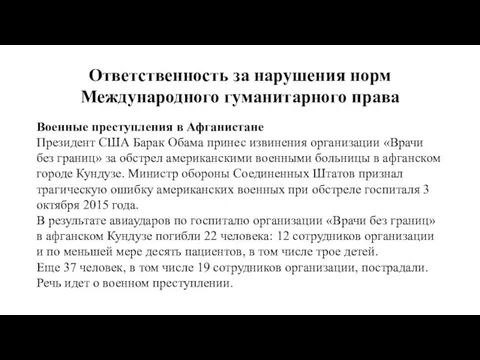 Ответственность за нарушения норм Международного гуманитарного права

Военные преступления в Афганистане
Президент США Барак Обама принес извинения организации «Врачи без границ» за обстрел американскими военными больницы в афганском городе Кундузе. Министр обороны Соединенных Штатов признал трагическую ошибку американских военных при обстреле госпиталя 3 октября 2015 года.
В результате авиаударов по госпиталю организации «Врачи без границ» в афганском Кундузе погибли 22 человека: 12 сотрудников организации и по меньшей мере десять пациентов, в том числе трое детей.
Еще 37 человек, в том числе 19 сотрудников организации, пострадали.
Речь идет о военном преступлении.